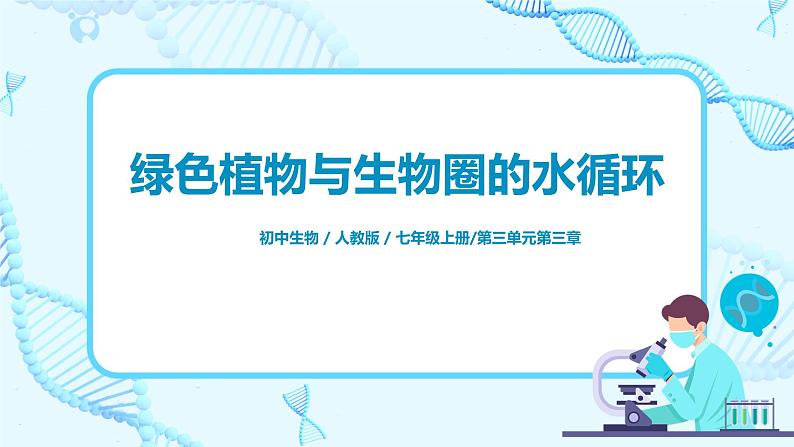 绿色植物与生物圈的水循环

初中生物 / 人教版 / 七年级上册/第三单元第三章